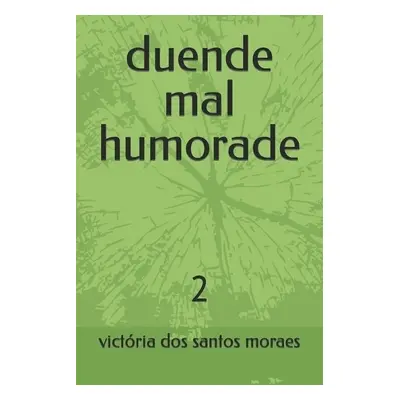 duende mal humorade

2

victória dos santos moraes